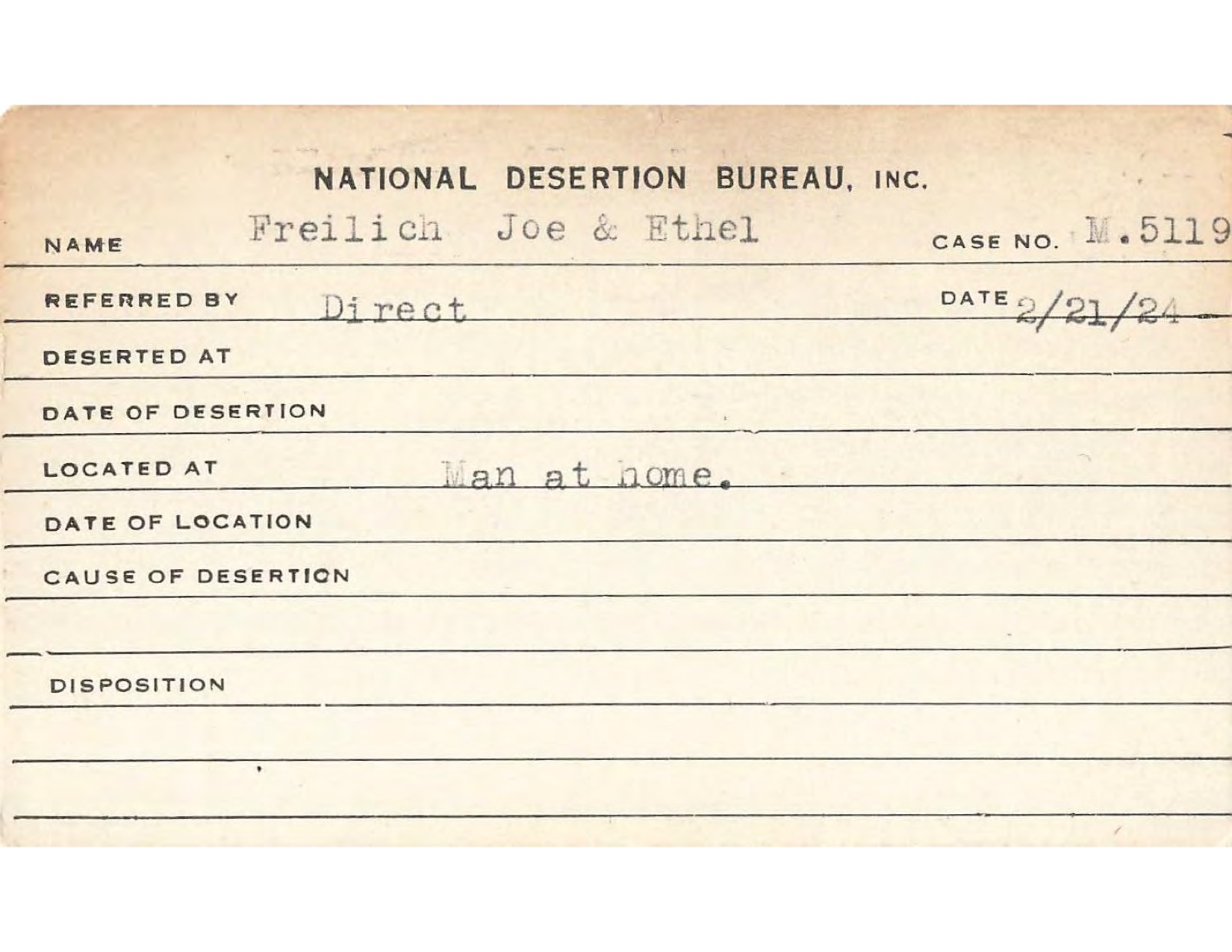 NATIONAL DESERTION BUREAU, INC.

NAME Freilich Joe & Ethel CASE NO. M.5119

REFERRED BY Direct DATE 2/21/24

DESERTED AT

DATE OF DESERTION

LOCATED AT Man at home.

DATE OF LOCATION

CAUSE OF DESERTION

DISPOSITION